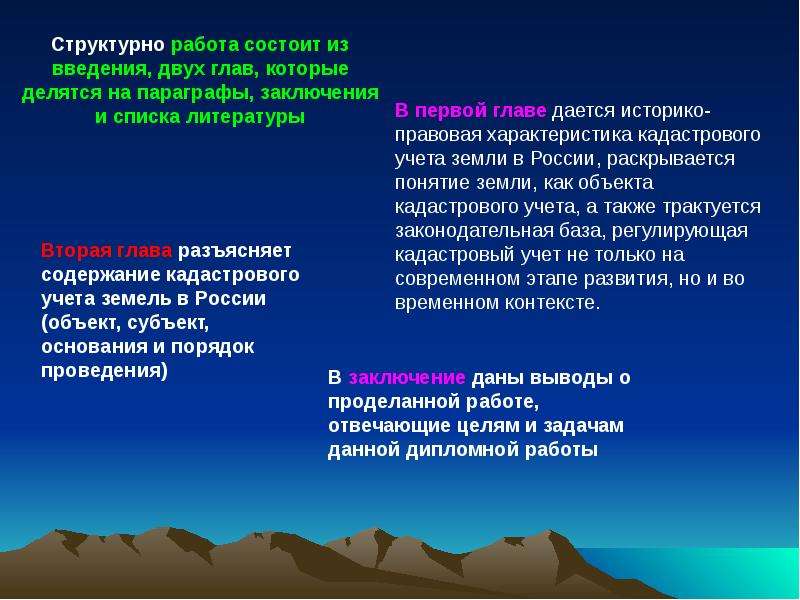 Структурно работа состоит из введения, двух глав, которые делятся на параграфы, заключения и списка литературы

В первой главе дается историко-правовая характеристика кадастрового учета земли в России, раскрывается понятие земли, как объекта кадастрового учета, а также трактуется законодательная база, регулирующая кадастровый учет не только на современном этапе развития, но и во временном контексте.

Вторая глава разъясняет содержание кадастрового учета земель в России (объект, субъект, основания и порядок проведения)

В заключение даны выводы о проделанной работе, отвечающие целям и задачам данной дипломной работы